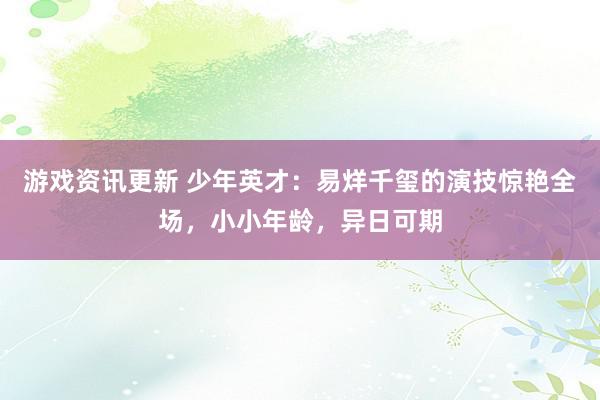 游戏资讯更新 少年英才：易烊千玺的演技惊艳全场，小小年龄，异日可期